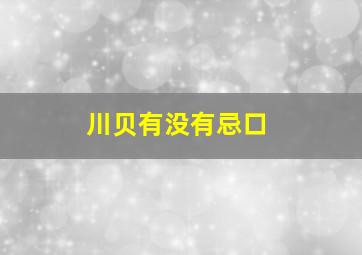 川贝有没有忌口